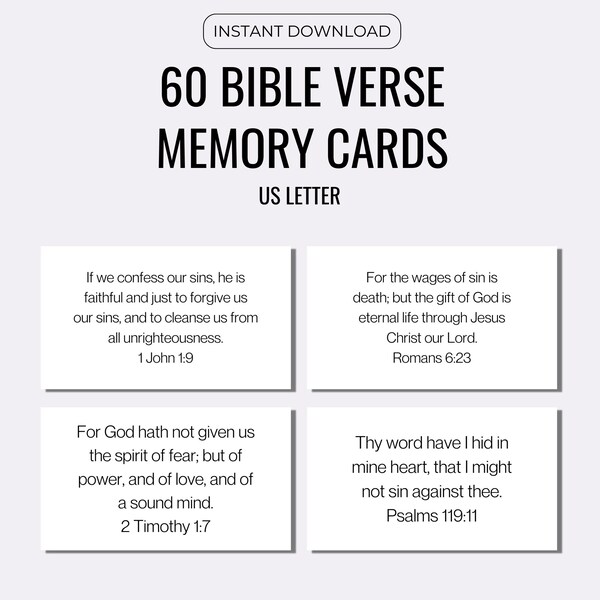 INSTANT DOWNLOAD

60 BIBLE VERSE MEMORY CARDS

US LETTER

If we confess our sins, he is faithful and just to forgive us our sins, and to cleanse us from all unrighteousness.
1 John 1:9

For the wages of sin is death; but the gift of God is eternal life through Jesus Christ our Lord.
Romans 6:23

For God hath not given us the spirit of fear; but of power, and of love, and of a sound mind.
2 Timothy 1:7

Thy word have I hid in mine heart, that I might not sin against thee.
Psalms 119:11